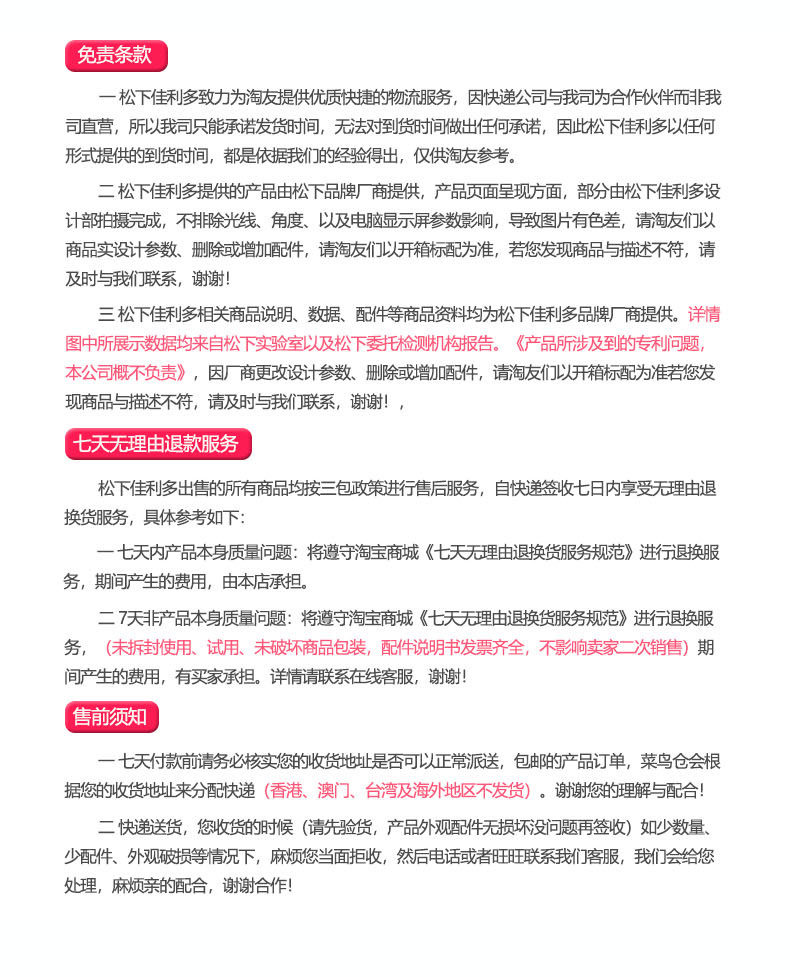 免责条款

一 松下佳利多致力为淘友提供优质快捷的物流服务，因快递公司与我司为合作伙伴而非我司直营，所以我司只能承诺发货时间，无法对到货时间做出任何承诺，因此松下佳利多以任何形式提供的到货时间，都是依据我们的经验得出，仅供淘友参考。

二 松下佳利多提供的产品由松下品牌厂商提供，产品页面呈现方面，部分由松下佳利多设计部拍摄完成，不排除光线、角度、以及电脑显示屏参数影响，导致图片有色差，请淘友们以商品实设计参数、删除或增加配件，请淘友们以开箱标配为准，若您发现商品与描述不符，请及时与我们联系，谢谢！

三 松下佳利多相关商品说明、数据、配件等商品资料均为松下佳利多品牌厂商提供。详情图中所展示数据均来自松下实验室以及松下委托检测机构报告。《产品所涉及到的专利问题，本公司概不负责》，因厂商更改设计参数、删除或增加配件，请淘友们以开箱标配为准若您发现商品与描述不符，请及时与我们联系，谢谢！，

七天无理由退款服务

松下佳利多出售的所有商品均按三包政策进行售后服务，自快递签收七日内享受无理由退换货服务，具体参考如下：

一 七天内产品本身质量问题：将遵守淘宝商城《七天无理由退换货服务规范》进行退换服务，期间产生的费用，由本店承担。

二 7天非产品本身质量问题：将遵守淘宝商城《七天无理由退换货服务规范》进行退换服务，（未拆封使用、试用、未破坏商品包装，配件说明书发票齐全，不影响卖家二次销售）期间产生的费用，有买家承担。详情请联系在线客服，谢谢！

售前须知

一 七天付款前请务必核实您的收货地址是否可以正常派送，包邮的产品订单，菜鸟仓会根据您的收货地址来分配快递（香港、澳门、台湾及海外地区不发货）。谢谢您的理解与配合！

二 快递送货，您收货的时候（请先验货，产品外观配件无损坏没问题再签收）如少数量、少配件、外观破损等情况下，麻烦您当面拒收，然后电话或者旺旺联系我们客服，我们会给您处理，麻烦亲的配合，谢谢合作！